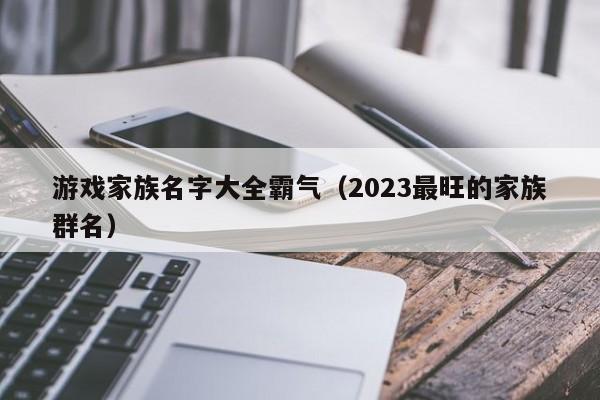 游戏家族名字大全霸气（2023最旺的家族群名）